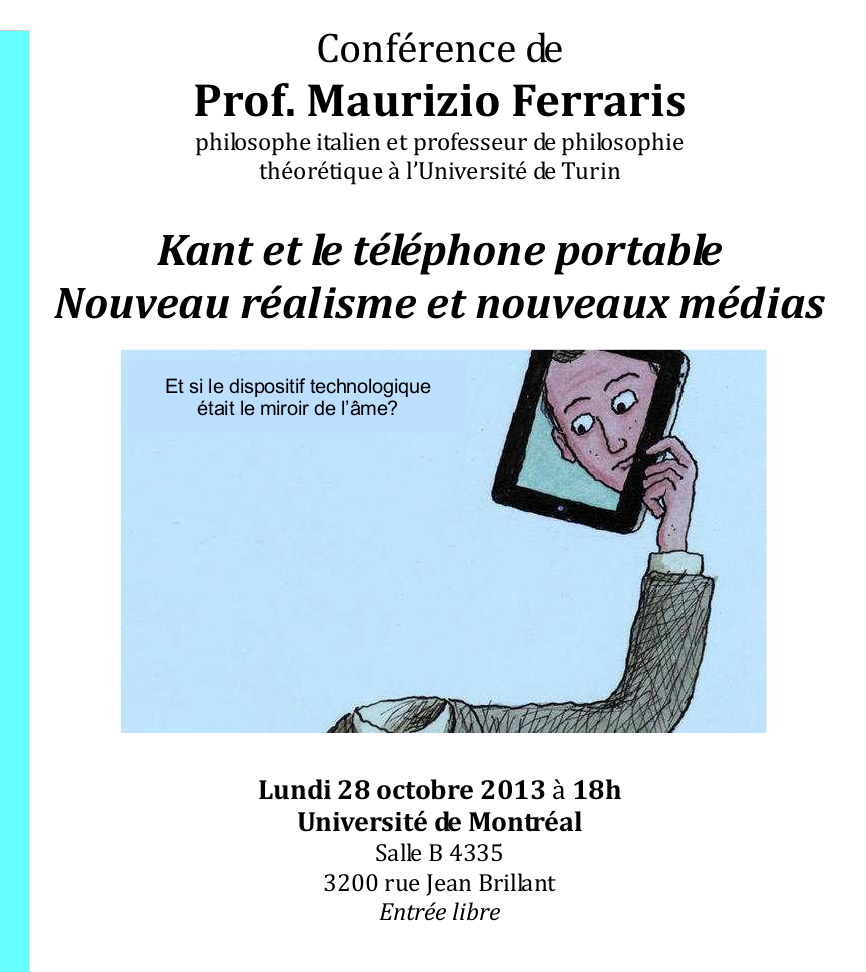 Conférence de
Prof. Maurizio Ferraris
philosophe italien et professeur de philosophie théorétique à l'Université de Turin

Kant et le téléphone portable
Nouveau réalisme et nouveaux médias

Et si le dispositif technologique était le miroir de l'âme?

Lundi 28 octobre 2013 à 18h
Université de Montréal
Salle B 4335
3200 rue Jean Brillant
Entrée libre